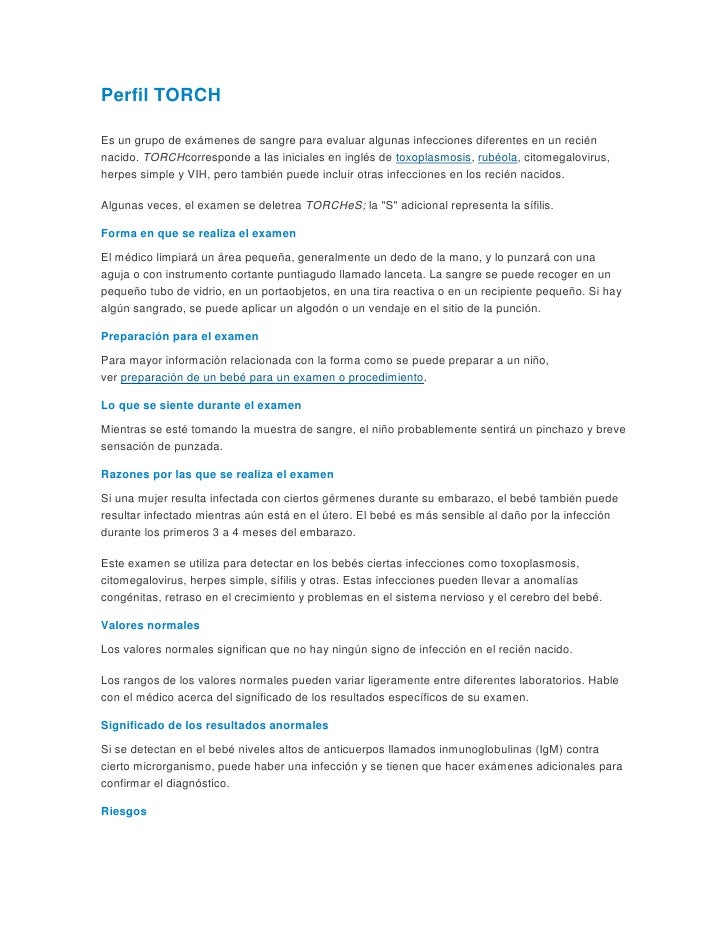 Perfil TORCH

Es un grupo de exámenes de sangre para evaluar algunas infecciones diferentes en un recién nacido. TORCHcorresponde a las iniciales en inglés de toxoplasmosis, rubéola, citomegalovirus, herpes simple y VIH, pero también puede incluir otras infecciones en los recién nacidos.

Algunas veces, el examen se deletrea TORCHeS; la "S" adicional representa la sífilis.

Forma en que se realiza el examen

El médico limpiará un área pequeña, generalmente un dedo de la mano, y lo punzará con una aguja o con instrumento cortante puntiagudo llamado lanceta. La sangre se puede recoger en un pequeño tubo de vidrio, en un portaobjetos, en una tira reactiva o en un recipiente pequeño. Si hay algún sangrado, se puede aplicar un algodón o un vendaje en el sitio de la punción.

Preparación para el examen

Para mayor información relacionada con la forma como se puede preparar a un niño, ver preparación de un bebé para un examen o procedimiento.

Lo que se siente durante el examen

Mientras se esté tomando la muestra de sangre, el niño probablemente sentirá un pinchazo y breve sensación de punzada.

Razones por las que se realiza el examen

Si una mujer resulta infectada con ciertos gérmenes durante su embarazo, el bebé también puede resultar infectado mientras aún está en el útero. El bebé es más sensible al daño por la infección durante los primeros 3 a 4 meses del embarazo.

Este examen se utiliza para detectar en los bebés ciertas infecciones como toxoplasmosis, citomegalovirus, herpes simple, sífilis y otras. Estas infecciones pueden llevar a anomalías congénitas, retraso en el crecimiento y problemas en el sistema nervioso y el cerebro del bebé.

Valores normales

Los valores normales significan que no hay ningún signo de infección en el recién nacido.

Los rangos de los valores normales pueden variar ligeramente entre diferentes laboratorios. Hable con el médico acerca del significado de los resultados específicos de su examen.

Significado de los resultados anormales

Si se detectan en el bebé niveles altos de anticuerpos llamados inmunoglobulinas (IgM) contra cierto microrganismo, puede haber una infección y se tienen que hacer exámenes adicionales para confirmar el diagnóstico.

Riesgos